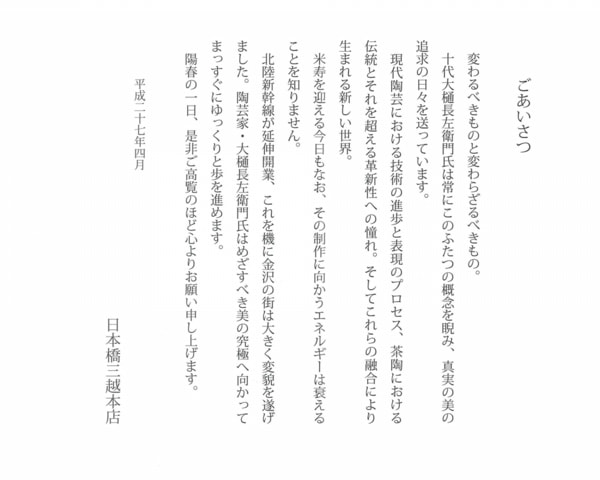 ごあいさつ

変わるべきものと変わらざるべきもの。

十代大樋長左衛門氏は常にこのふたつの概念を睨み、真実の美の追求の日々を送っています。

現代陶芸における技術の進歩と表現のプロセス、茶陶における伝統とそれを超える革新性への憧れ。そしてこれらの融合により生まれる新しい世界。

米寿を迎える今日もなお、その制作に向かうエネルギーは衰えることを知りません。

北陸新幹線が延伸開業、これを機に金沢の街は大きく変貌を遂げました。陶芸家・大樋長左衛門氏はめざすべき美の究極へ向かってまっすぐにゆっくりと歩を進めます。

陽春の一日、是非ご高覧のほど心よりお願い申し上げます。

平成二十七年四月

日本橋三越本店